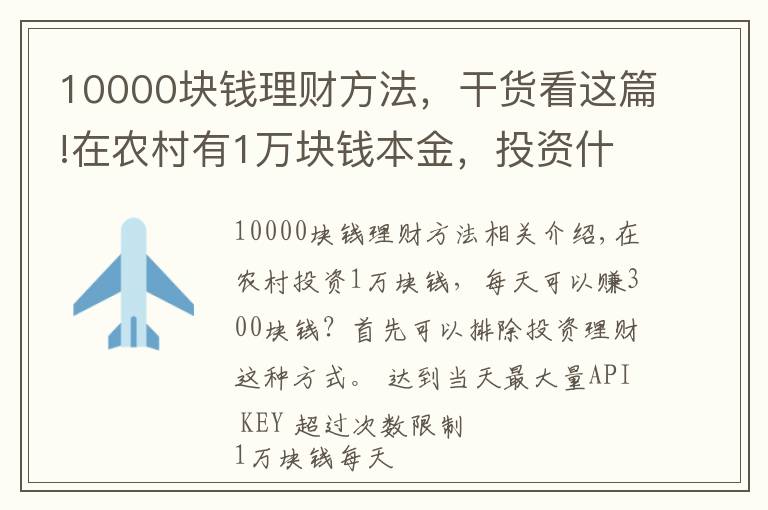 10000块钱理财方法，干货看这篇!在农村有1万块钱本金，投资什

10000块钱理财方法相关介绍，在农村投资1万块钱，每天可以赚300块钱？首先可以排除投资理财这种方式。 达到当天最大量API KEY 超过次数限制
1万块钱每天